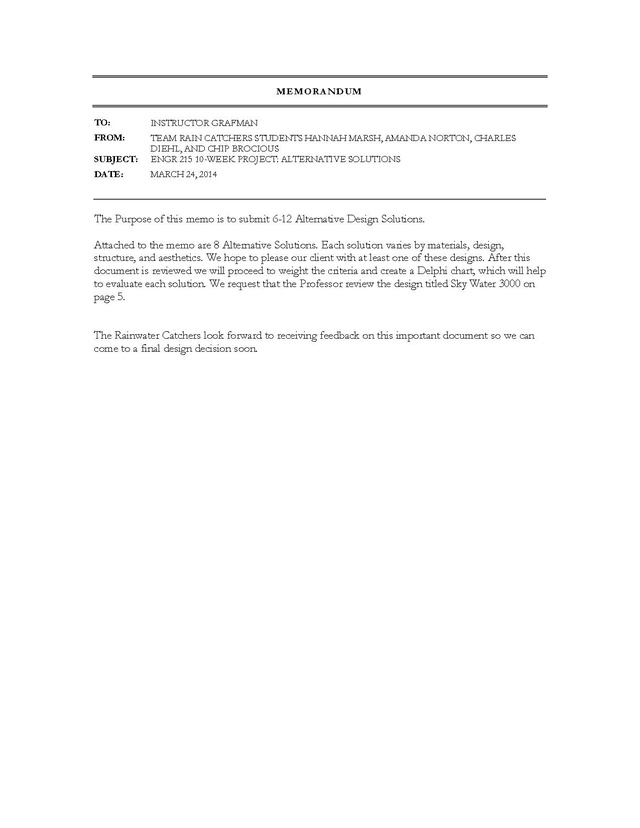 MEMORANDUM

TO: INSTRUCTOR GRAFMAN
FROM: TEAM RAIN CATCHERS STUDENTS HANNAH MARSH, AMANDA NORTON, CHARLES DIEHL, AND CHIP BROCIOUS
SUBJECT: ENGR 215 10-WEEK PROJECT: ALTERNATIVE SOLUTIONS
DATE: MARCH 24, 2014

The Purpose of this memo is to submit 6-12 Alternative Design Solutions.

Attached to the memo are 8 Alternative Solutions. Each solution varies by materials, design, structure, and aesthetics. We hope to please our client with at least one of these designs. After this document is reviewed we will proceed to weight the criteria and create a Delphi chart, which will help to evaluate each solution. We request that the Professor review the design titled Sky Water 3000 on page 5.

The Rainwater Catchers look forward to receiving feedback on this important document so we can come to a final design decision soon.